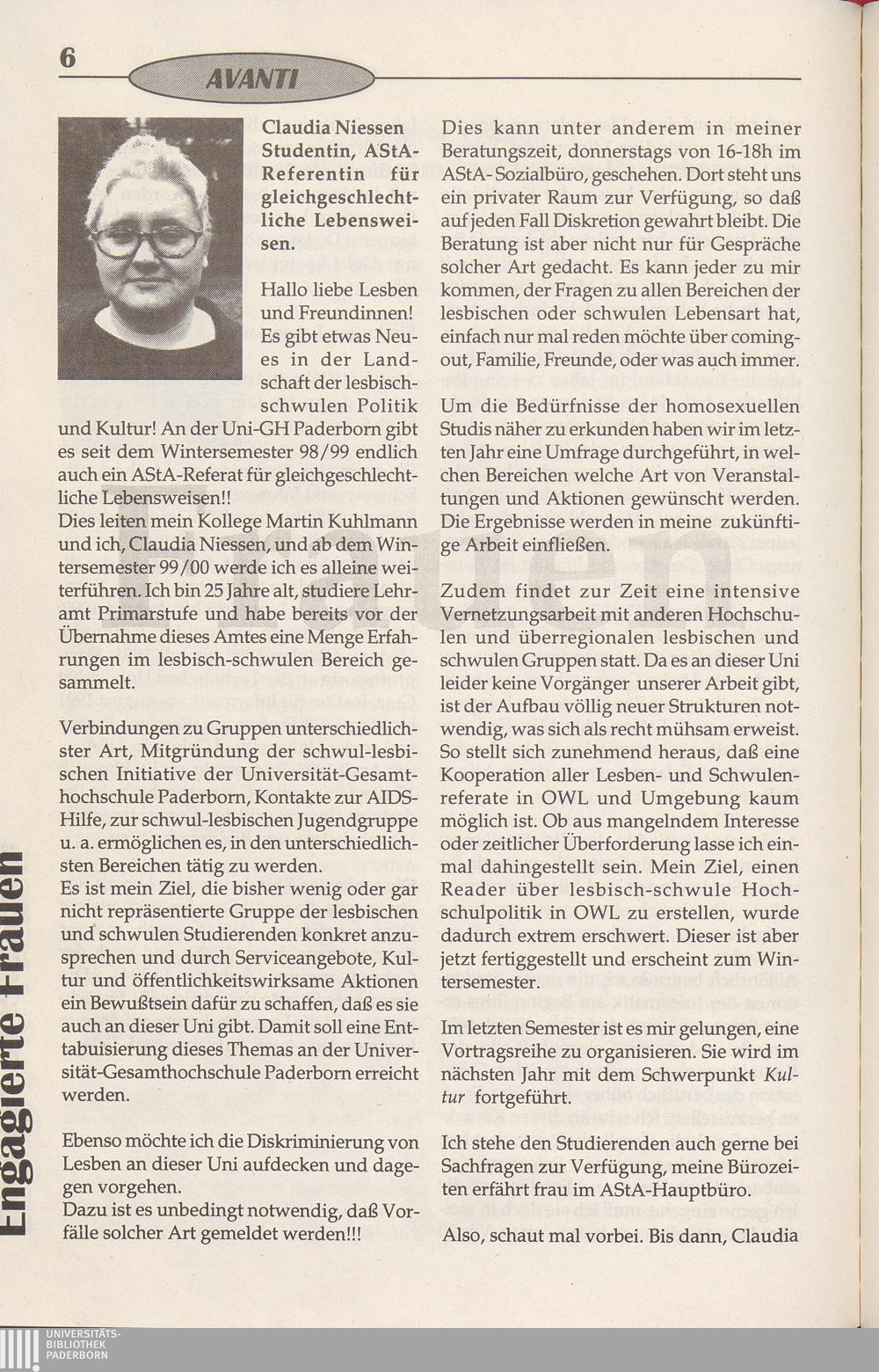 6

AVANTI

Claudia Niessen Studentin, AStA-Referentin für gleichgeschlechtliche Lebensweisen.

Hallo liebe Lesben und Freundinnen! Es gibt etwas Neues in der Landschaft der lesbisch-schwulen Politik und Kultur! An der Uni-GH Paderborn gibt es seit dem Wintersemester 98/99 endlich auch ein AStA-Referat für gleichgeschlechtliche Lebensweisen!!
Dies leiten mein Kollege Martin Kuhlmann und ich, Claudia Niessen, und ab dem Wintersemester 99/00 werde ich es alleine weiterführen. Ich bin 25 Jahre alt, studiere Lehramt Primarstufe und habe bereits vor der Übernahme dieses Amtes eine Menge Erfahrungen im lesbisch-schwulen Bereich gesammelt.

Verbindungen zu Gruppen unterschiedlichster Art, Mitgründung der schwul-lesbischen Initiative der Universität-Gesamthochschule Paderborn, Kontakte zur AIDS-Hilfe, zur schwul-lesbischen Jugendgruppe u. a. ermöglichen es, in den unterschiedlichsten Bereichen tätig zu werden.
Es ist mein Ziel, die bisher wenig oder gar nicht repräsentierte Gruppe der lesbischen und schwulen Studierenden konkret anzusprechen und durch Serviceangebote, Kultur und öffentlichkeitswirksame Aktionen ein Bewußtsein dafür zu schaffen, daß es sie auch an dieser Uni gibt. Damit soll eine Enttabuisierung dieses Themas an der Universität-Gesamthochschule Paderborn erreicht werden.

Ebenso möchte ich die Diskriminierung von Lesben an dieser Uni aufdecken und dagegen vorgehen.
Dazu ist es unbedingt notwendig, daß Vorfälle solcher Art gemeldet werden!!!

Dies kann unter anderem in meiner Beratungszeit, donnerstags von 16-18h im AStA-Sozialbüro, geschehen. Dort steht uns ein privater Raum zur Verfügung, so daß auf jeden Fall Diskretion gewahrt bleibt. Die Beratung ist aber nicht nur für Gespräche solcher Art gedacht. Es kann jeder zu mir kommen, der Fragen zu allen Bereichen der lesbischen oder schwulen Lebensart hat, einfach nur mal reden möchte über coming-out, Familie, Freunde, oder was auch immer.

Um die Bedürfnisse der homosexuellen Studis näher zu erkunden haben wir im letzten Jahr eine Umfrage durchgeführt, in welchen Bereichen welche Art von Veranstaltungen und Aktionen gewünscht werden. Die Ergebnisse werden in meine zukünftige Arbeit einfließen.

Zudem findet zur Zeit eine intensive Vernetzungsarbeit mit anderen Hochschulen und überregionalen lesbischen und schwulen Gruppen statt. Da es an dieser Uni leider keine Vorgänger unserer Arbeit gibt, ist der Aufbau völlig neuer Strukturen notwendig, was sich als recht mühsam erweist. So stellt sich zunehmend heraus, daß eine Kooperation aller Lesben- und Schwulenreferate in OWL und Umgebung kaum möglich ist. Ob aus mangelndem Interesse oder zeitlicher Überforderung lasse ich einmal dahingestellt sein. Mein Ziel, einen Reader über lesbisch-schwule Hochschulpolitik in OWL zu erstellen, wurde dadurch extrem erschwert. Dieser ist aber jetzt fertiggestellt und erscheint zum Wintersemester.

Im letzten Semester ist es mir gelungen, eine Vortragsreihe zu organisieren. Sie wird im nächsten Jahr mit dem Schwerpunkt Kultur fortgeführt.

Ich stehe den Studierenden auch gerne bei Sachfragen zur Verfügung, meine Bürozeiten erfährt frau im AStA-Hauptbüro.

Also, schaut mal vorbei. Bis dann, Claudia

Engagierte Frauen

UNIVERSITÄTS-BIBLIOTHEK PADERBORN